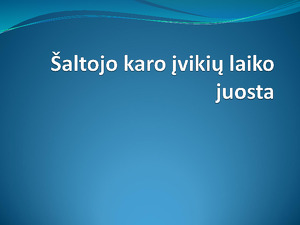 Šaltojo karo įvikių laiko juosta